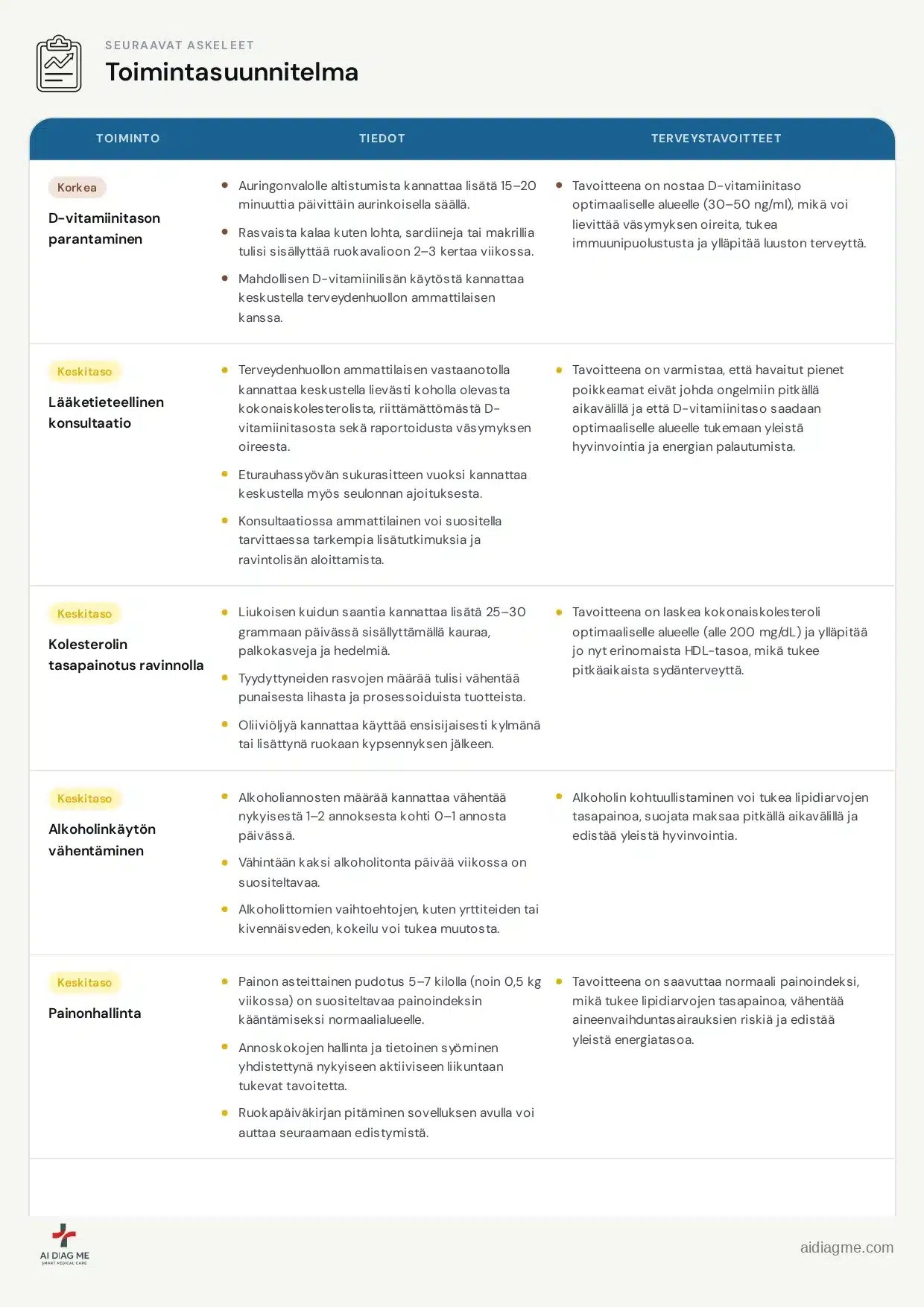 SEURAAVAT ASKELEET
Toimintasuunnitelma

| TOIMINTO | TIEDOT | TERVEYSTAVOITTEET |
|---|---|---|
| Korkea D-vitamiinitason parantaminen | • Auringonvalolle altistumista kannattaa lisätä 15–20 minuuttia päivittäin aurinkoisella säällä. • Rasvaista kalaa kuten lohta, sardiineja tai makrillia tulisi sisällyttää ruokavalioon 2–3 kertaa viikossa. • Mahdollisen D-vitamiinilisän käytöstä kannattaa keskustella terveydenhuollon ammattilaisen kanssa. | • Tavoitteena on nostaa D-vitamiinitaso optimaaliselle alueelle (30–50 ng/ml), mikä voi lievittää väsymyksen oireita, tukea immuunipuolustusta ja ylläpitää luuston terveyttä. |
| Keskitaso Lääketieteellinen konsultaatio | • Terveydenhuollon ammattilaisen vastaanotolla kannattaa keskustella lievästi koholla olevasta kokonaiskolesterolista, riittämättömästä D-vitamiinitasosta sekä raportoidusta väsymyksen oireesta. • Eturauhassyövän sukurasitteen vuoksi kannattaa keskustella myös seulonnan ajoituksesta. • Konsultaatiossa ammattilainen voi suositella tarvittaessa tarkempia lisätutkimuksia ja ravintolisän aloittamista. | • Tavoitteena on varmistaa, että havaitut pienet poikkeamat eivät johda ongelmiin pitkällä aikavälillä ja että D-vitamiinitaso saadaan optimaaliselle alueelle tukemaan yleistä hyvinvointia ja energian palautumista. |
| Keskitaso Kolesterolin tasapainotus ravinnolla | • Liukoisen kuidun saantia kannattaa lisätä 25–30 grammaan päivässä sisällyttämällä kauraa, palkokasveja ja hedelmiä. • Tyydyttyneiden rasvojen määrää tulisi vähentää punaisesta lihasta ja prosessoiduista tuotteista. • Oliiviöljyä kannattaa käyttää ensisijaisesti kylmänä tai lisättynä ruokaan kypsennyksen jälkeen. | • Tavoitteena on laskea kokonaiskolesteroli optimaaliselle alueelle (alle 200 mg/dL) ja ylläpitää jo nyt erinomaista HDL-tasoa, mikä tukee pitkäaikaista sydänterveyttä. |
| Keskitaso Alkoholinkäytön vähentäminen | • Alkoholiannosten määrää kannattaa vähentää nykyisestä 1–2 annoksesta kohti 0–1 annosta päivässä. • Vähintään kaksi alkoholitonta päivää viikossa on suositeltavaa. • Alkoholittomien vaihtoehtojen, kuten yrttiteiden tai kivennäisveden, kokeilu voi tukea muutosta. | • Alkoholin kohtuullistaminen voi tukea lipidiarvojen tasapainoa, suojata maksaa pitkällä aikavälillä ja edistää yleistä hyvinvointia. |
| Keskitaso Painonhallinta | • Painon asteittainen pudotus 5–7 kilolla (noin 0,5 kg viikossa) on suositeltavaa painoindeksin kääntämiseksi normaalialueelle. • Annoskokojen hallinta ja tietoinen syöminen yhdistettynä nykyiseen aktiiviseen liikuntaan tukevat tavoitetta. • Ruokapäiväkirjan pitäminen sovelluksen avulla voi auttaa seuraamaan edistymistä. | • Tavoitteena on saavuttaa normaali painoindeksi, mikä tukee lipidiarvojen tasapainoa, vähentää aineenvaihduntasairauksien riskiä ja edistää yleistä energiatasoa. |

AI DIAG ME
SMART MEDICAL CARE
aidiagme.com